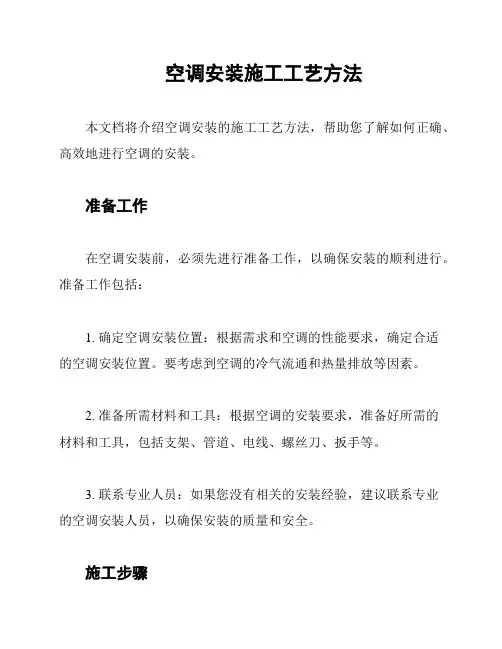 空调安装施工工艺方法

本文档将介绍空调安装的施工工艺方法，帮助您了解如何正确、高效地进行空调的安装。

准备工作

在空调安装前，必须先进行准备工作，以确保安装的顺利进行。准备工作包括：

1. 确定空调安装位置：根据需求和空调的性能要求，确定合适的空调安装位置。要考虑到空调的冷气流通和热量排放等因素。

2. 准备所需材料和工具：根据空调的安装要求，准备好所需的材料和工具，包括支架、管道、电线、螺丝刀、扳手等。

3. 联系专业人员：如果您没有相关的安装经验，建议联系专业的空调安装人员，以确保安装的质量和安全。

施工步骤